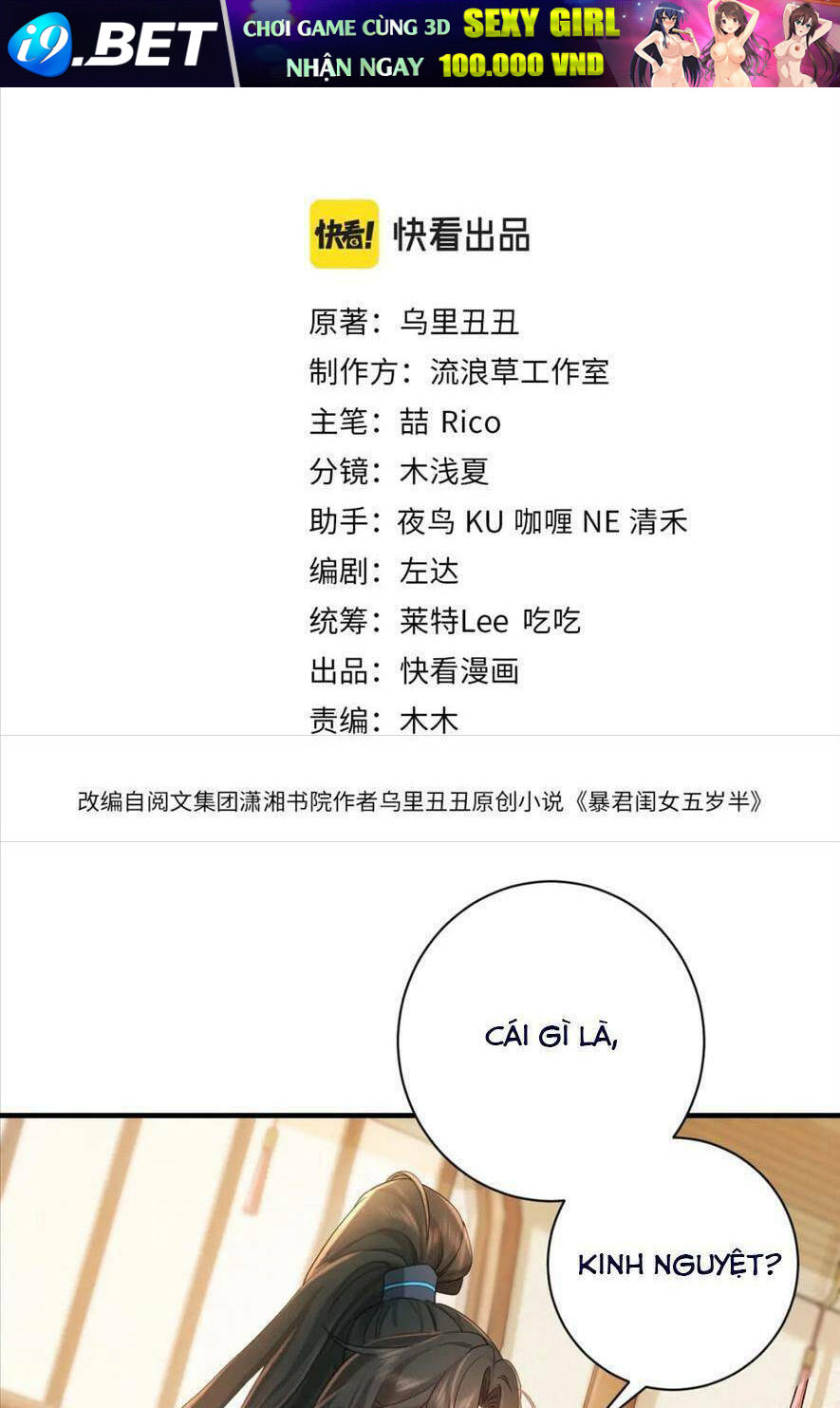 i9.BET CHƠI GAME CÙNG 3D SEXY GIRL NHẬN NGAY 100.000 VND

快看! 快看出品

原著：乌里丑丑
制作方：流浪草工作室
主笔：喆 Rico
分镜：木浅夏
助手：夜鸟 KU 咖喱 NE 清禾
编剧：左达
统筹：莱特Lee 吃吃
出品：快看漫画
责编：木木

改编自阅文集团潇湘书院作者乌里丑丑原创小说《暴君闺女五岁半》

CÁI GÌ LÀ,

KINH NGUYỆT?